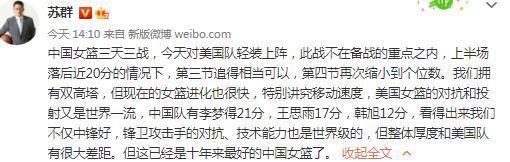 苏群

今天 14:10 来自 新版微博 weibo.com

中国女篮三天三战，今天对美国队轻装上阵，此战不在备战的重点之内，上半场落后近20分的情况下，第三节追得相当可以，第四节再次缩小到个位数。我们拥有双高塔，但现在的女篮进化也很快，特别讲究移动速度，美国女篮的对抗和投射又是世界一流，中国队有李梦得21分，王思雨17分，韩旭12分，看得出来我们不仅中锋好，锋卫攻击手的对抗、技术能力也是世界级的，但整体厚度和美国队有很大差距。但这已经是十年来最好的中国女篮了。 收起全文